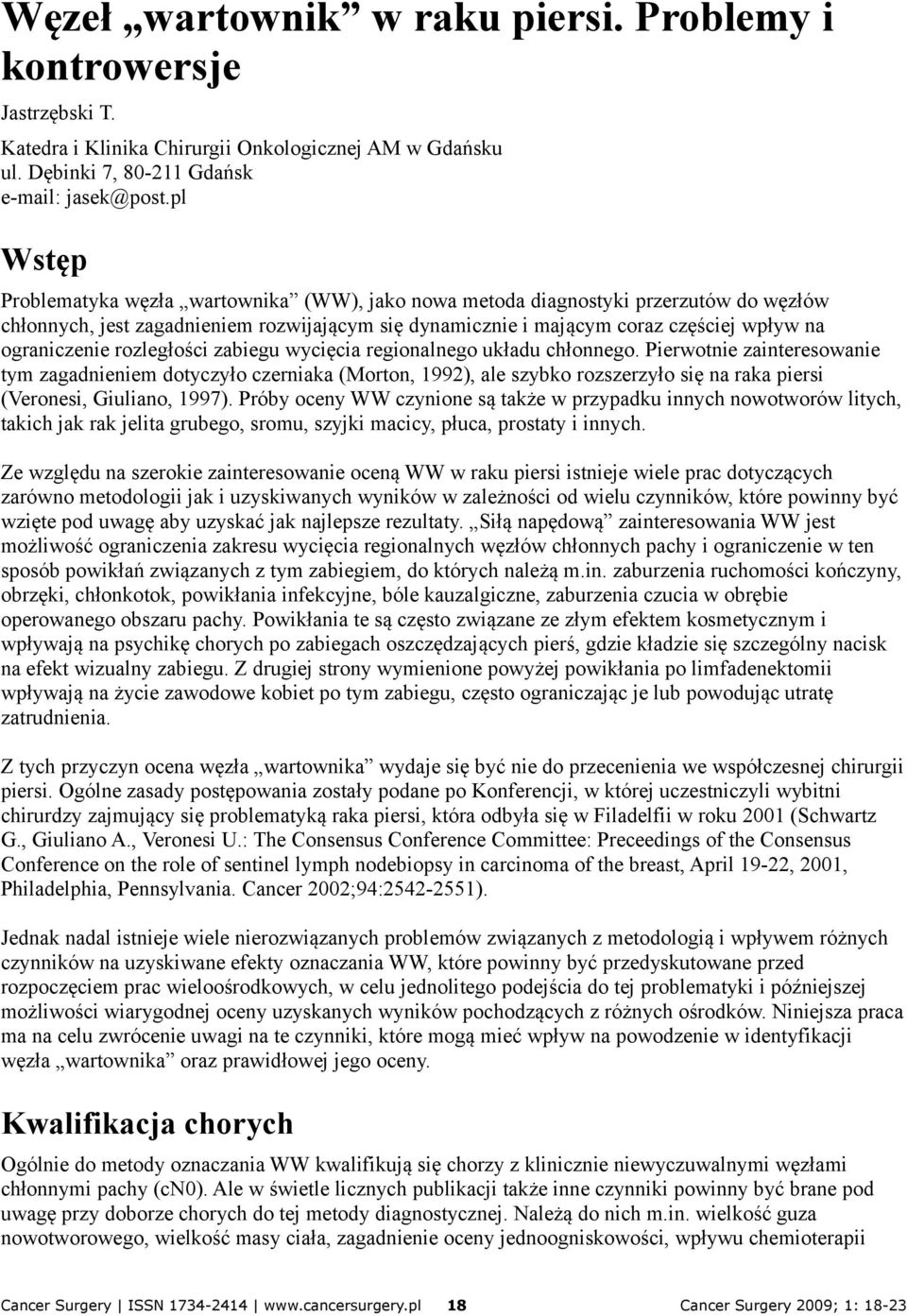 Węzeł „wartownik” w raku piersi. Problemy i kontrowersje

Jastrzębski T.

Katedra i Klinika Chirurgii Onkologicznej AM w Gdańsku
ul. Dębinki 7, 80-211 Gdańsk
e-mail: jasek@post.pl

Wstęp

Problematyka węzła „wartownika” (WW), jako nowa metoda diagnostyki przerzutów do węzłów chłonnych, jest zagadnieniem rozwijającym się dynamicznie i mającym coraz częściej wpływ na ograniczenie rozległości zabiegu wycięcia regionalnego układu chłonnego. Pierwotnie zainteresowanie tym zagadnieniem dotyczyło czerniaka (Morton, 1992), ale szybko rozszerzyło się na raka piersi (Veronesi, Giuliano, 1997). Próby oceny WW czynione są także w przypadku innych nowotworów litych, takich jak rak jelita grubego, sromu, szyjki macicy, płuca, prostaty i innych.

Ze względu na szerokie zainteresowanie oceną WW w raku piersi istnieje wiele prac dotyczących zarówno metodologii jak i uzyskiwanych wyników w zależności od wielu czynników, które powinny być wzięte pod uwagę aby uzyskać jak najlepsze rezultaty. „Siłą napędową” zainteresowania WW jest możliwość ograniczenia zakresu wycięcia regionalnych węzłów chłonnych pachy i ograniczenie w ten sposób powikłań związanych z tym zabiegiem, do których należą m.in. zaburzenia ruchomości kończyny, obrzęki, chłonkotok, powikłania infekcyjne, bóle kauzalgiczne, zaburzenia czucia w obrębie operowanego obszaru pachy. Powikłania te są często związane ze złym efektem kosmetycznym i wpływają na psychikę chorych po zabiegach oszczędzających pierś, gdzie kładzie się szczególny nacisk na efekt wizualny zabiegu. Z drugiej strony wymienione powyżej powikłania po limfadenektomii wpływają na życie zawodowe kobiet po tym zabiegu, często ograniczając je lub powodując utratę zatrudnienia.

Z tych przyczyn ocena węzła „wartownika” wydaje się być nie do przecenienia we współczesnej chirurgii piersi. Ogólne zasady postępowania zostały podane po Konferencji, w której uczestniczyli wybitni chirurdzy zajmujący się problematyką raka piersi, która odbyła się w Filadelfii w roku 2001 (Schwartz G., Giuliano A., Veronesi U.: The Consensus Conference Committee: Preceedings of the Consensus Conference on the role of sentinel lymph nodebiopsy in carcinoma of the breast, April 19-22, 2001, Philadelphia, Pennsylvania. Cancer 2002;94:2542-2551).

Jednak nadal istnieje wiele nierozwiązanych problemów związanych z metodologią i wpływem różnych czynników na uzyskiwane efekty oznaczania WW, które powinny być przedyskutowane przed rozpoczęciem prac wieloośrodkowych, w celu jednolitego podejścia do tej problematyki i późniejszej możliwości wiarygodnej oceny uzyskanych wyników pochodzących z różnych ośrodków. Niniejsza praca ma na celu zwrócenie uwagi na te czynniki, które mogą mieć wpływ na powodzenie w identyfikacji węzła „wartownika” oraz prawidłowej jego oceny.

Kwalifikacja chorych

Ogólnie do metody oznaczania WW kwalifikują się chorzy z klinicznie niewyczuwalnymi węzłami chłonnymi pachy (cN0). Ale w świetle licznych publikacji także inne czynniki powinny być brane pod uwagę przy doborze chorych do tej metody diagnostycznej. Należą do nich m.in. wielkość guza nowotworowego, wielkość masy ciała, zagadnienie oceny jednoogniskowości, wpływu chemioterapii

Cancer Surgery | ISSN 1734-2414 | www.cancersurgery.pl 18 Cancer Surgery 2009; 1: 18-23